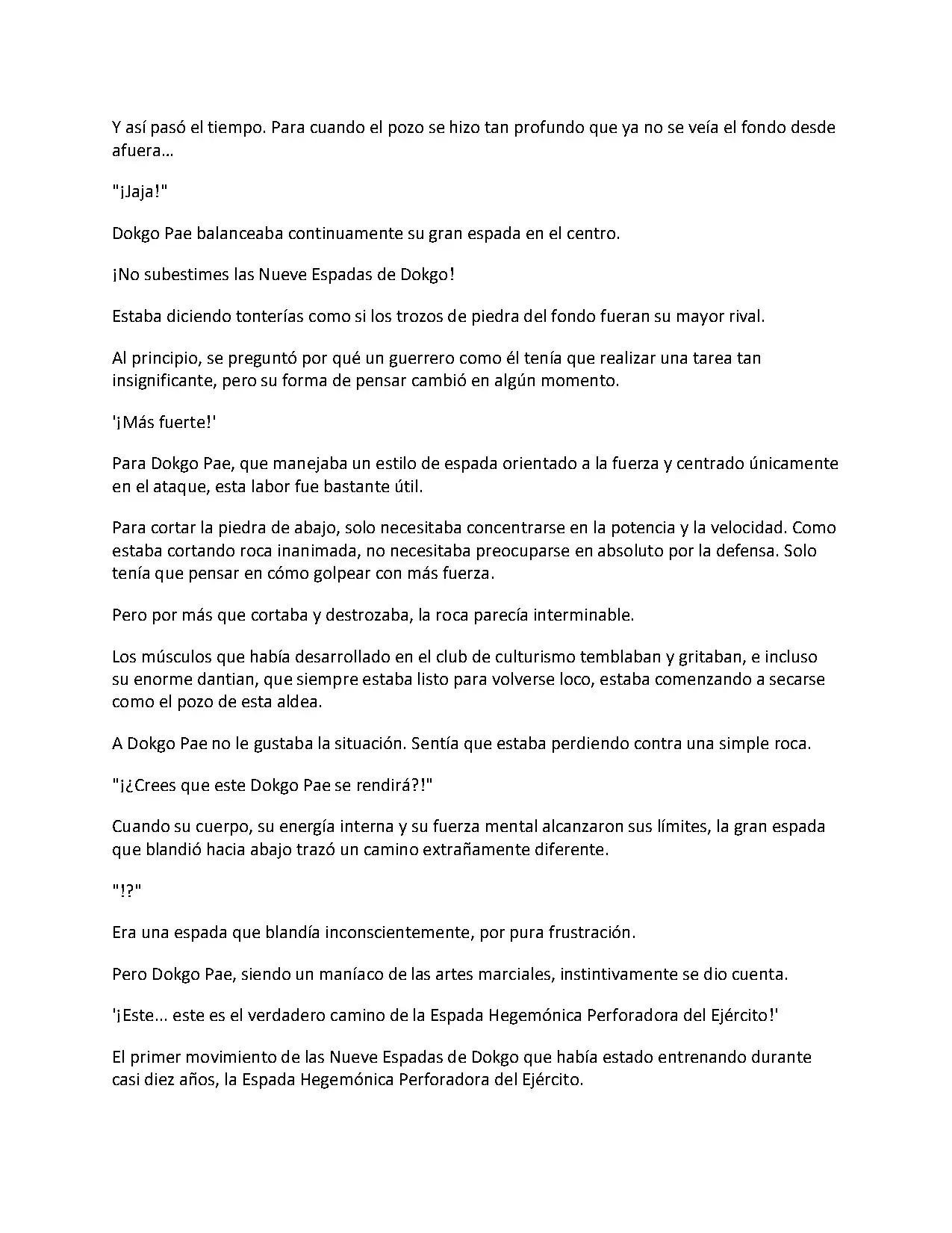 Y así pasó el tiempo. Para cuando el pozo se hizo tan profundo que ya no se veía el fondo desde afuera...

"¡Jaja!"

Dokgo Pae balanceaba continuamente su gran espada en el centro.

¡No subestimes las Nueve Espadas de Dokgo!

Estaba diciendo tonterías como si los trozos de piedra del fondo fueran su mayor rival.

Al principio, se preguntó por qué un guerrero como él tenía que realizar una tarea tan insignificante, pero su forma de pensar cambió en algún momento.

'¡Más fuerte!'

Para Dokgo Pae, que manejaba un estilo de espada orientado a la fuerza y centrado únicamente en el ataque, esta labor fue bastante útil.

Para cortar la piedra de abajo, solo necesitaba concentrarse en la potencia y la velocidad. Como estaba cortando roca inanimada, no necesitaba preocuparse en absoluto por la defensa. Solo tenía que pensar en cómo golpear con más fuerza.

Pero por más que cortaba y destrozaba, la roca parecía interminable.

Los músculos que había desarrollado en el club de culturismo temblaban y gritaban, e incluso su enorme dantian, que siempre estaba listo para volverse loco, estaba comenzando a secarse como el pozo de esta aldea.

A Dokgo Pae no le gustaba la situación. Sentía que estaba perdiendo contra una simple roca.

"¡¿Crees que este Dokgo Pae se rendirá?!"

Cuando su cuerpo, su energía interna y su fuerza mental alcanzaron sus límites, la gran espada que blandió hacia abajo trazó un camino extrañamente diferente.

"!?"

Era una espada que blandía inconscientemente, por pura frustración.

Pero Dokgo Pae, siendo un maníaco de las artes marciales, instintivamente se dio cuenta.

'¡Este... este es el verdadero camino de la Espada Hegemónica Perforadora del Ejército!'

El primer movimiento de las Nueve Espadas de Dokgo que había estado entrenando durante casi diez años, la Espada Hegemónica Perforadora del Ejército.